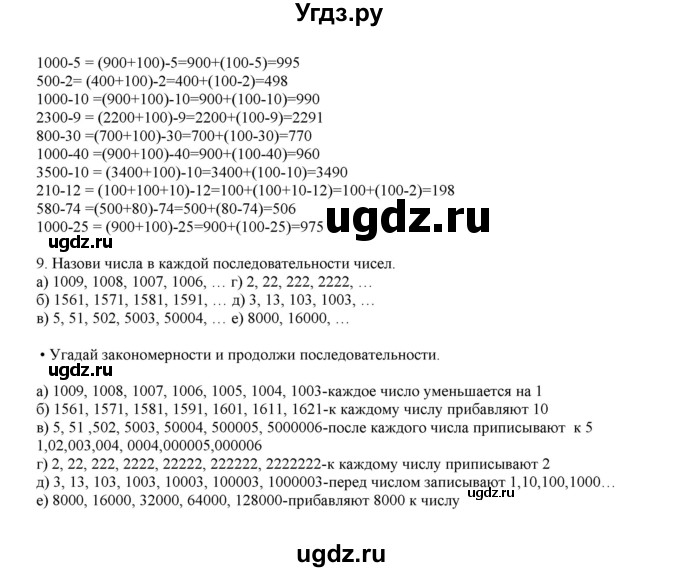 Угдз.ру

1000-5 = (900+100)-5=900+(100-5)=995
500-2= (400+100)-2=400+(100-2)=498
1000-10 =(900+100)-10=900+(100-10)=990
2300-9 = (2200+100)-9=2200+(100-9)=2291
800-30 =(700+100)-30=700+(100-30)=770
1000-40 =(900+100)-40=900+(100-40)=960
3500-10 = (3400+100)-10=3400+(100-10)=3490
210-12 = (100+100+10)-12=100+(100+10-12)=100+(100-2)=198
580-74 =(500+80)-74=500+(80-74)=506
1000-25 = (900+100)-25=900+(100-25)=975

ugdz.ru

ugdz.ru

9. Назови числа в каждой последовательности чисел.
а) 1009, 1008, 1007, 1006, … г) 2, 22, 222, 2222, …
б) 1561, 1571, 1581, 1591, … д) 3, 13, 103, 1003, …
в) 5, 51, 502, 5003, 50004, … е) 8000, 16000, …

• Угадай закономерности и продолжи последовательности.

ugdz.ru

а) 1009, 1008, 1007, 1006, 1005, 1004, 1003-каждое число уменьшается на 1
б) 1561, 1571, 1581, 1591, 1601, 1611, 1621-к каждому числу прибавляют 10
в) 5, 51 ,502, 5003, 50004, 500005, 5000006-после каждого числа приписывают к 5 1,02,003,004, 0004,000005,000006
г) 2, 22, 222, 2222, 22222, 222222, 2222222-к каждому числу приписывают 2
д) 3, 13, 103, 1003, 10003, 100003, 1000003-перед числом записывают 1,10,100,1000…
е) 8000, 16000, 32000, 64000, 128000-прибавляют 8000 к числу

ugdz.ru

ugdz.ru